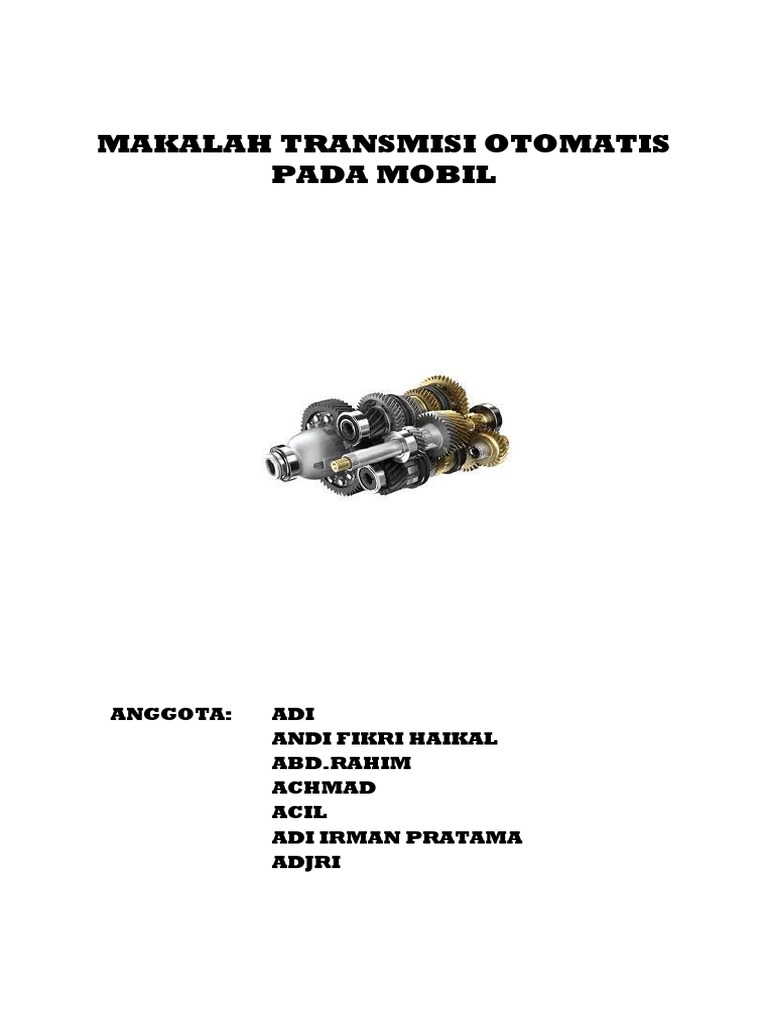 MAKALAH TRANSMISI OTOMATIS PADA MOBIL

ANGGOTA: ADI
ANDI FIKRI HAIKAL
ABD.RAHIM
ACHMAD
ACIL
ADI IRMAN PRATAMA
ADJRI